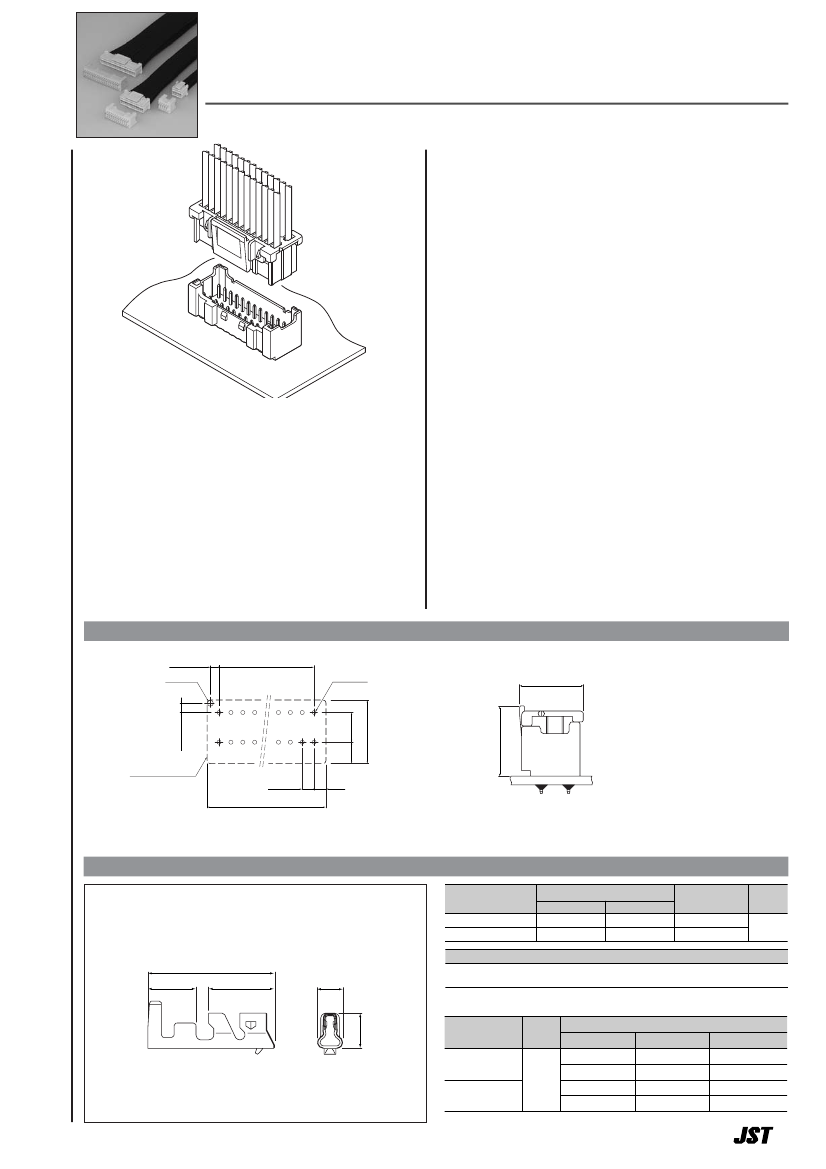 JST